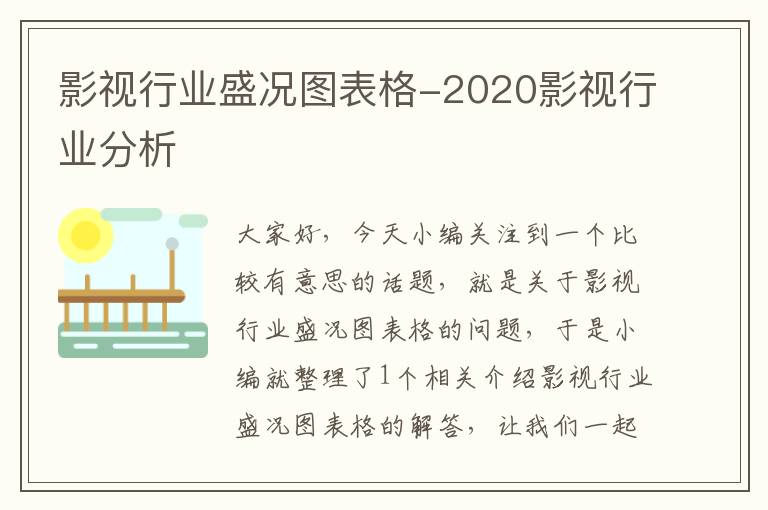 影视行业盛况图表格-2020影视行业分析

大家好，今天小编关注到一个比较有意思的话题，就是关于影视行业盛况图表格的问题，于是小编就整理了1个相关介绍影视行业盛况图表格的解答，让我们一起